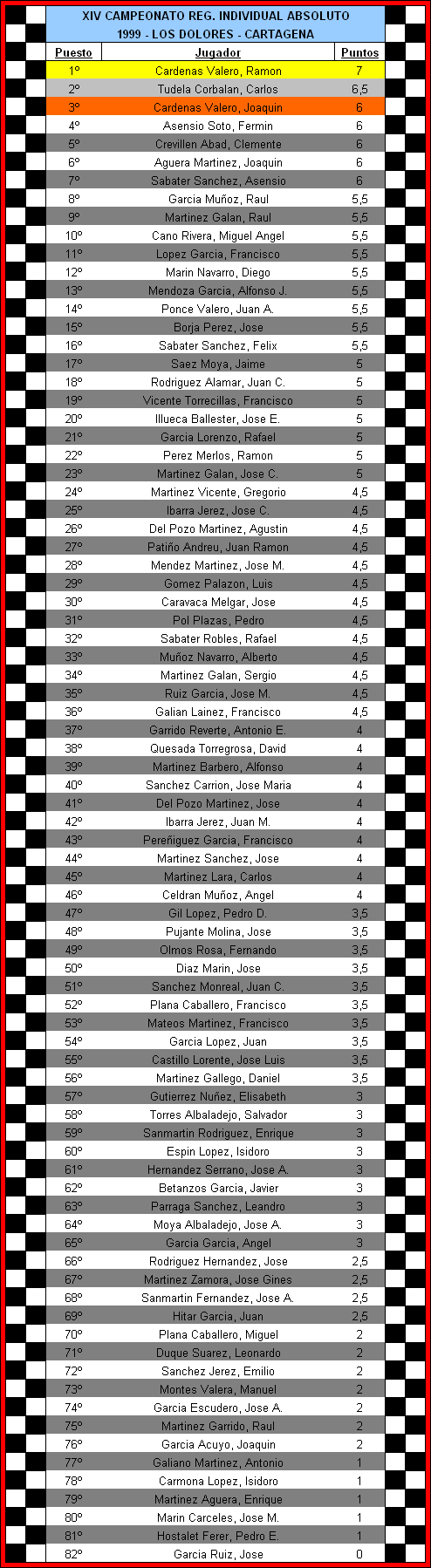 XIV CAMPEONATO REG. INDIVIDUAL ABSOLUTO
1999 - LOS DOLORES - CARTAGENA

| Puesto | Jugador | Puntos |
|---|---|---|
| 1º | Cardenas Valero, Ramon | 7 |
| 2º | Tudela Corbalan, Carlos | 6,5 |
| 3º | Cardenas Valero, Joaquin | 6 |
| 4º | Asensio Soto, Fermin | 6 |
| 5º | Crevillen Abad, Clemente | 6 |
| 6º | Aguera Martinez, Joaquin | 6 |
| 7º | Sabater Sanchez, Asensio | 6 |
| 8º | Garcia Muñoz, Raul | 5,5 |
| 9º | Martinez Galan, Raul | 5,5 |
| 10º | Cano Rivera, Miguel Angel | 5,5 |
| 11º | Lopez Garcia, Francisco | 5,5 |
| 12º | Marin Navarro, Diego | 5,5 |
| 13º | Mendoza Garcia, Alfonso J. | 5,5 |
| 14º | Ponce Valero, Juan A. | 5,5 |
| 15º | Borja Perez, Jose | 5,5 |
| 16º | Sabater Sanchez, Felix | 5,5 |
| 17º | Saez Moya, Jaime | 5 |
| 18º | Rodriguez Alamar, Juan C. | 5 |
| 19º | Vicente Torrecillas, Francisco | 5 |
| 20º | Illueca Ballester, Jose E. | 5 |
| 21º | Garcia Lorenzo, Rafael | 5 |
| 22º | Perez Merlos, Ramon | 5 |
| 23º | Martinez Galan, Jose C. | 5 |
| 24º | Martinez Vicente, Gregorio | 4,5 |
| 25º | Ibarra Jerez, Jose C. | 4,5 |
| 26º | Del Pozo Martinez, Agustin | 4,5 |
| 27º | Patiño Andreu, Juan Ramon | 4,5 |
| 28º | Mendez Martinez, Jose M. | 4,5 |
| 29º | Gomez Palazon, Luis | 4,5 |
| 30º | Caravaca Melgar, Jose | 4,5 |
| 31º | Pol Plazas, Pedro | 4,5 |
| 32º | Sabater Robles, Rafael | 4,5 |
| 33º | Muñoz Navarro, Alberto | 4,5 |
| 34º | Martinez Galan, Sergio | 4,5 |
| 35º | Ruiz Garcia, Jose M. | 4,5 |
| 36º | Galian Lainez, Francisco | 4,5 |
| 37º | Garrido Reverte, Antonio E. | 4 |
| 38º | Quesada Torregrosa, David | 4 |
| 39º | Martinez Barbero, Alfonso | 4 |
| 40º | Sanchez Carrion, Jose Maria | 4 |
| 41º | Del Pozo Martinez, Jose | 4 |
| 42º | Ibarra Jerez, Juan M. | 4 |
| 43º | Pereñiguez Garcia, Francisco | 4 |
| 44º | Martinez Sanchez, Jose | 4 |
| 45º | Martinez Lara, Carlos | 4 |
| 46º | Celdran Muñoz, Angel | 4 |
| 47º | Gil Lopez, Pedro D. | 3,5 |
| 48º | Pujante Molina, Jose | 3,5 |
| 49º | Olmos Rosa, Fernando | 3,5 |
| 50º | Diaz Marin, Jose | 3,5 |
| 51º | Sanchez Monreal, Juan C. | 3,5 |
| 52º | Plana Caballero, Francisco | 3,5 |
| 53º | Mateos Martinez, Francisco | 3,5 |
| 54º | Garcia Lopez, Juan | 3,5 |
| 55º | Castillo Lorente, Jose Luis | 3,5 |
| 56º | Martinez Gallego, Daniel | 3,5 |
| 57º | Gutierrez Nuñez, Elisabeth | 3 |
| 58º | Torres Albaladejo, Salvador | 3 |
| 59º | Sanmartin Rodriguez, Enrique | 3 |
| 60º | Espin Lopez, Isidoro | 3 |
| 61º | Hernandez Serrano, Jose A. | 3 |
| 62º | Betanzos Garcia, Javier | 3 |
| 63º | Parraga Sanchez, Leandro | 3 |
| 64º | Moya Albaladejo, Jose A. | 3 |
| 65º | Garcia Garcia, Angel | 3 |
| 66º | Rodriguez Hernandez, Jose | 2,5 |
| 67º | Martinez Zamora, Jose Gines | 2,5 |
| 68º | Sanmartin Fernandez, Jose A. | 2,5 |
| 69º | Hitar Garcia, Juan | 2,5 |
| 70º | Plana Caballero, Miguel | 2 |
| 71º | Duque Suarez, Leonardo | 2 |
| 72º | Sanchez Jerez, Emilio | 2 |
| 73º | Montes Valera, Manuel | 2 |
| 74º | Garcia Escudero, Jose A. | 2 |
| 75º | Martinez Garrido, Raul | 2 |
| 76º | Garcia Acuyo, Joaquin | 2 |
| 77º | Galiano Martinez, Antonio | 1 |
| 78º | Carmona Lopez, Isidoro | 1 |
| 79º | Martinez Aguera, Enrique | 1 |
| 80º | Marin Carceles, Jose M. | 1 |
| 81º | Hostalet Ferer, Pedro E. | 1 |
| 82º | Garcia Ruiz, Jose | 0 |